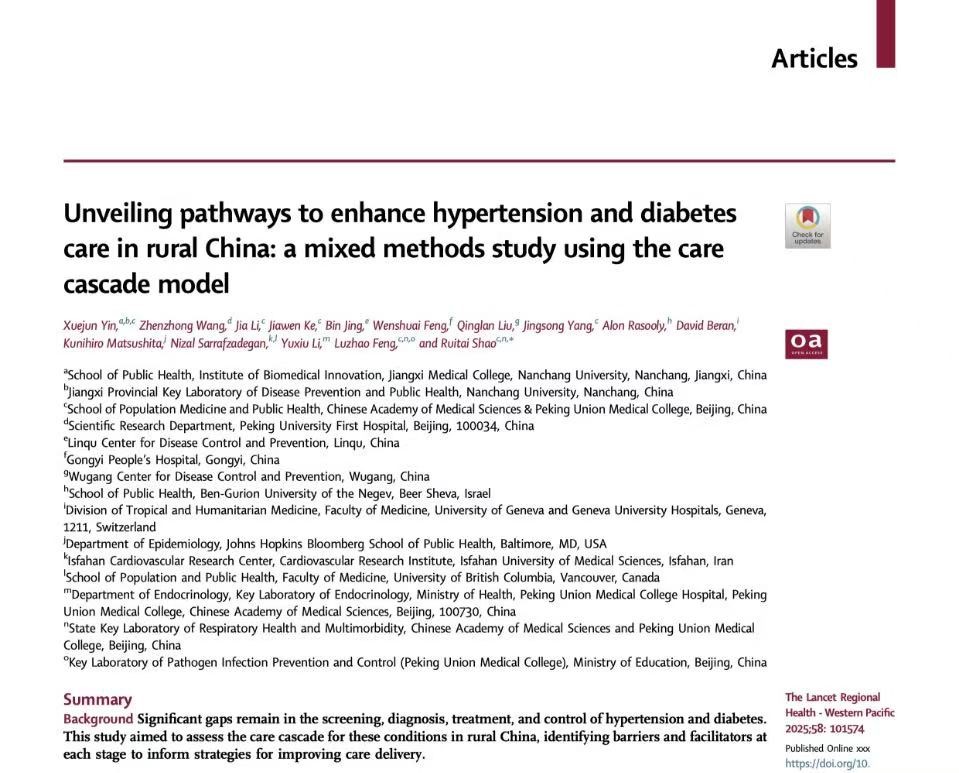 Articles

Unveiling pathways to enhance hypertension and diabetes care in rural China: a mixed methods study using the care cascade model

Check for updates

Xuejun Yin,$^{a,b,c}$ Zhenzhong Wang,$^{d}$ Jia Li,$^{c}$ Jiawen Ke,$^{c}$ Bin Jing,$^{e}$ Wenshuai Feng,$^{f}$ Qinglan Liu,$^{g}$ Jingsong Yang,$^{c}$ Alon Rasooly,$^{h}$ David Beran,$^{i}$ Kunihiro Matsushita,$^{j}$ Nizal Sarrafzadegan,$^{k,l}$ Yuxiu Li,$^{m}$ Luzhao Feng,$^{c,n,o}$ and Ruitai Shao$^{c,n,*}$

oa
OPEN ACCESS

$^{a}$School of Public Health, Institute of Biomedical Innovation, Jiangxi Medical College, Nanchang University, Nanchang, Jiangxi, China
$^{b}$Jiangxi Provincial Key Laboratory of Disease Prevention and Public Health, Nanchang University, Nanchang, China
$^{c}$School of Population Medicine and Public Health, Chinese Academy of Medical Sciences & Peking Union Medical College, Beijing, China
$^{d}$Scientific Research Department, Peking University First Hospital, Beijing, 100034, China
$^{e}$Linqu Center for Disease Control and Prevention, Linqu, China
$^{f}$Gongyi People's Hospital, Gongyi, China
$^{g}$Wugang Center for Disease Control and Prevention, Wugang, China
$^{h}$School of Public Health, Ben-Gurion University of the Negev, Beer Sheva, Israel
$^{i}$Division of Tropical and Humanitarian Medicine, Faculty of Medicine, University of Geneva and Geneva University Hospitals, Geneva, 1211, Switzerland
$^{j}$Department of Epidemiology, Johns Hopkins Bloomberg School of Public Health, Baltimore, MD, USA
$^{k}$Isfahan Cardiovascular Research Center, Cardiovascular Research Institute, Isfahan University of Medical Sciences, Isfahan, Iran
$^{l}$School of Population and Public Health, Faculty of Medicine, University of British Columbia, Vancouver, Canada
$^{m}$Department of Endocrinology, Key Laboratory of Endocrinology, Ministry of Health, Peking Union Medical College Hospital, Peking Union Medical College, Chinese Academy of Medical Sciences, Beijing, 100730, China
$^{n}$State Key Laboratory of Respiratory Health and Multimorbidity, Chinese Academy of Medical Sciences and Peking Union Medical College, Beijing, China
$^{o}$Key Laboratory of Pathogen Infection Prevention and Control (Peking Union Medical College), Ministry of Education, Beijing, China

Summary
Background Significant gaps remain in the screening, diagnosis, treatment, and control of hypertension and diabetes. This study aimed to assess the care cascade for these conditions in rural China, identifying barriers and facilitators at each stage to inform strategies for improving care delivery.

The Lancet Regional Health - Western Pacific 2025;58: 101574

Published Online xxx
https://doi.org/10.